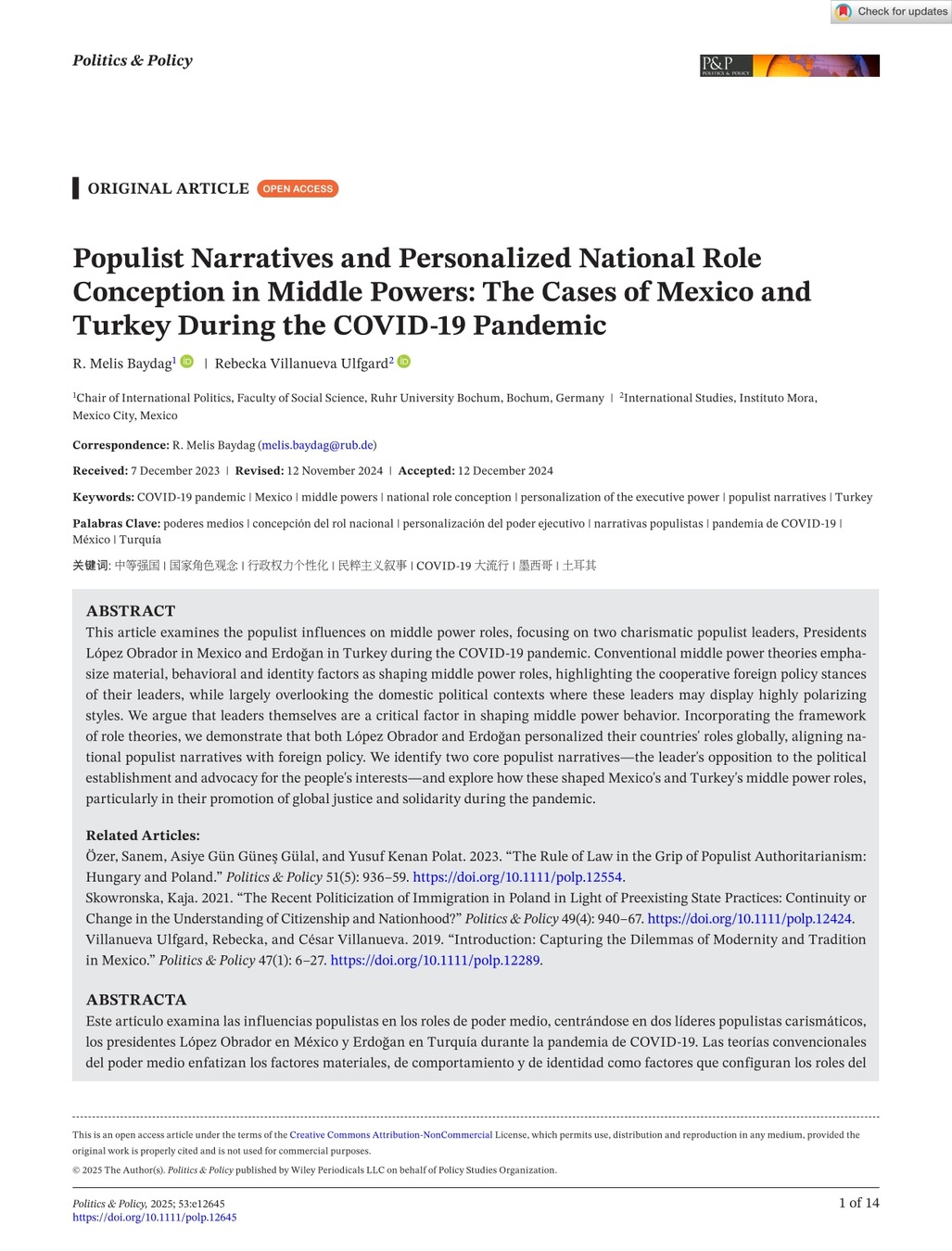 Check for updates

Politics & Policy

P&P POLITICS & POLICY

ORIGINAL ARTICLE OPEN ACCESS

Populist Narratives and Personalized National Role Conception in Middle Powers: The Cases of Mexico and Turkey During the COVID-19 Pandemic

R. Melis Baydag$^1$ | Rebecka Villanueva Ulfgard$^2$

$^1$Chair of International Politics, Faculty of Social Science, Ruhr University Bochum, Bochum, Germany | $^2$International Studies, Instituto Mora, Mexico City, Mexico

Correspondence: R. Melis Baydag (melis.baydag@rub.de)

Received: 7 December 2023 | Revised: 12 November 2024 | Accepted: 12 December 2024

Keywords: COVID-19 pandemic | Mexico | middle powers | national role conception | personalization of the executive power | populist narratives | Turkey

Palabras Clave: poderes medios | concepción del rol nacional | personalización del poder ejecutivo | narrativas populistas | pandemia de COVID-19 | México | Turquía

关键词: 中等强国 | 国家角色观念 | 行政权力个性化 | 民粹主义叙事 | COVID-19 大流行 | 墨西哥 | 土耳其

ABSTRACT
This article examines the populist influences on middle power roles, focusing on two charismatic populist leaders, Presidents López Obrador in Mexico and Erdoğan in Turkey during the COVID-19 pandemic. Conventional middle power theories emphasize material, behavioral and identity factors as shaping middle power roles, highlighting the cooperative foreign policy stances of their leaders, while largely overlooking the domestic political contexts where these leaders may display highly polarizing styles. We argue that leaders themselves are a critical factor in shaping middle power behavior. Incorporating the framework of role theories, we demonstrate that both López Obrador and Erdoğan personalized their countries' roles globally, aligning national populist narratives with foreign policy. We identify two core populist narratives—the leader's opposition to the political establishment and advocacy for the people's interests—and explore how these shaped Mexico's and Turkey's middle power roles, particularly in their promotion of global justice and solidarity during the pandemic.

Related Articles:
Özer, Sanem, Asiye Gün Güneş Gülal, and Yusuf Kenan Polat. 2023. "The Rule of Law in the Grip of Populist Authoritarianism: Hungary and Poland." Politics & Policy 51(5): 936–59. https://doi.org/10.1111/polp.12554.
Skowronska, Kaja. 2021. "The Recent Politicization of Immigration in Poland in Light of Preexisting State Practices: Continuity or Change in the Understanding of Citizenship and Nationhood?" Politics & Policy 49(4): 940–67. https://doi.org/10.1111/polp.12424.
Villanueva Ulfgard, Rebecka, and César Villanueva. 2019. "Introduction: Capturing the Dilemmas of Modernity and Tradition in Mexico." Politics & Policy 47(1): 6–27. https://doi.org/10.1111/polp.12289.

ABSTRACTA
Este artículo examina las influencias populistas en los roles de poder medio, centrándose en dos líderes populistas carismáticos, los presidentes López Obrador en México y Erdoğan en Turquía durante la pandemia de COVID-19. Las teorías convencionales del poder medio enfatizan los factores materiales, de comportamiento y de identidad como factores que configuran los roles del

This is an open access article under the terms of the Creative Commons Attribution-NonCommercial License, which permits use, distribution and reproduction in any medium, provided the original work is properly cited and is not used for commercial purposes.
© 2025 The Author(s). Politics & Policy published by Wiley Periodicals LLC on behalf of Policy Studies Organization.

Politics & Policy, 2025; 53:e12645
https://doi.org/10.1111/polp.12645

1 of 14